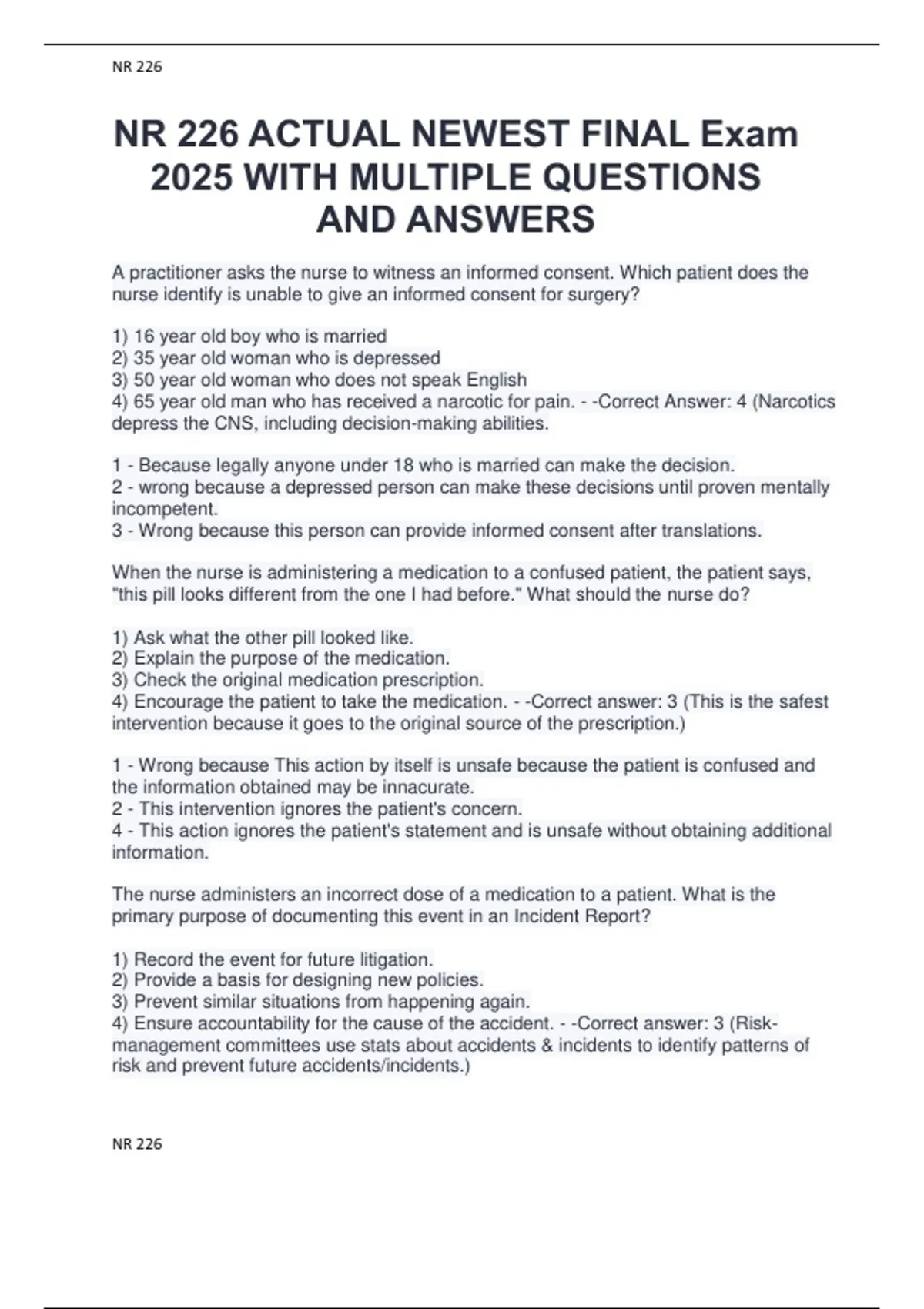 NR 226

NR 226 ACTUAL NEWEST FINAL Exam 2025 WITH MULTIPLE QUESTIONS AND ANSWERS

A practitioner asks the nurse to witness an informed consent. Which patient does the nurse identify is unable to give an informed consent for surgery?

1) 16 year old boy who is married
2) 35 year old woman who is depressed
3) 50 year old woman who does not speak English
4) 65 year old man who has received a narcotic for pain. - -Correct Answer: 4 (Narcotics depress the CNS, including decision-making abilities.

1 - Because legally anyone under 18 who is married can make the decision.
2 - wrong because a depressed person can make these decisions until proven mentally incompetent.
3 - Wrong because this person can provide informed consent after translations.

When the nurse is administering a medication to a confused patient, the patient says, "this pill looks different from the one I had before." What should the nurse do?

1) Ask what the other pill looked like.
2) Explain the purpose of the medication.
3) Check the original medication prescription.
4) Encourage the patient to take the medication. - -Correct answer: 3 (This is the safest intervention because it goes to the original source of the prescription.)

1 - Wrong because This action by itself is unsafe because the patient is confused and the information obtained may be innacurate.
2 - This intervention ignores the patient's concern.
4 - This action ignores the patient's statement and is unsafe without obtaining additional information.

The nurse administers an incorrect dose of a medication to a patient. What is the primary purpose of documenting this event in an Incident Report?

1) Record the event for future litigation.
2) Provide a basis for designing new policies.
3) Prevent similar situations from happening again.
4) Ensure accountability for the cause of the accident. - -Correct answer: 3 (Risk-management committees use stats about accidents & incidents to identify patterns of risk and prevent future accidents/incidents.)

NR 226